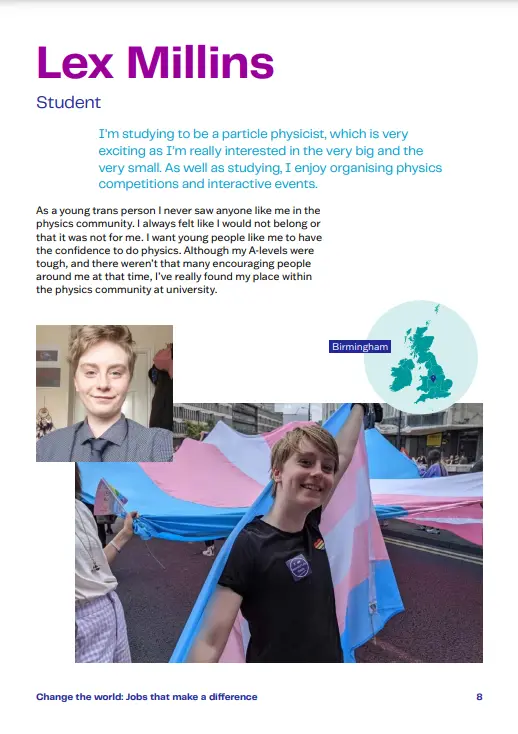 Lex Millins

Student

I'm studying to be a particle physicist, which is very exciting as I'm really interested in the very big and the very small. As well as studying, I enjoy organising physics competitions and interactive events.

As a young trans person I never saw anyone like me in the physics community. I always felt like I would not belong or that it was not for me. I want young people like me to have the confidence to do physics. Although my A-levels were tough, and there weren't that many encouraging people around me at that time, I've really found my place within the physics community at university.

Birmingham

Change the world: Jobs that make a difference

8